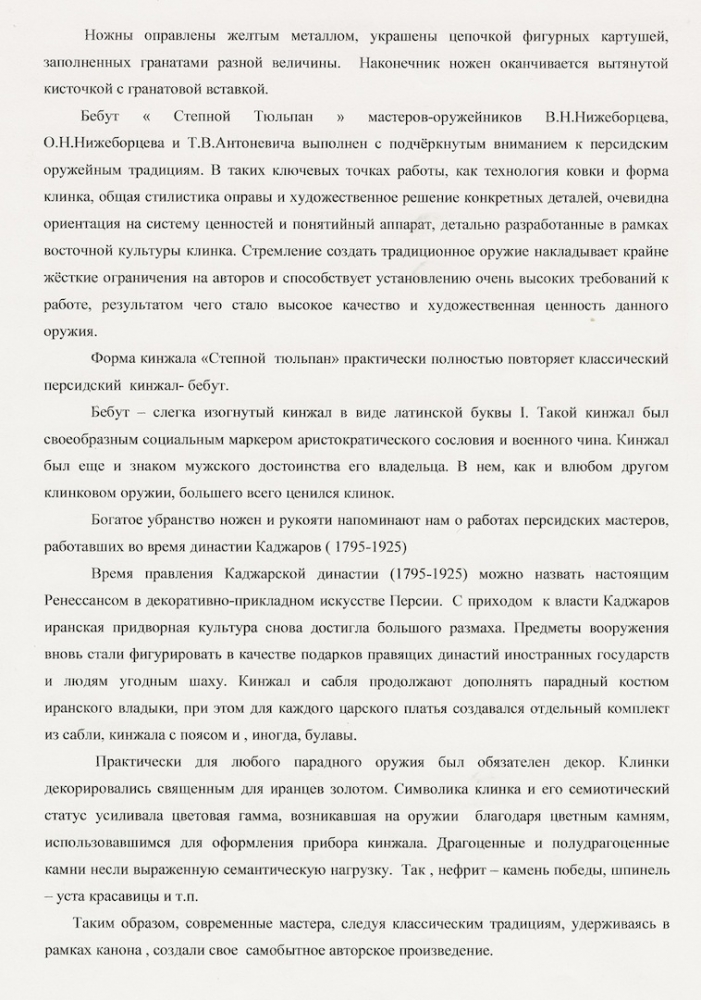 Ножны оправлены желтым металлом, украшены цепочкой фигурных картушей, заполненных гранатами разной величины. Наконечник ножен оканчивается вытянутой кисточкой с гранатовой вставкой.

Бебут « Степной Тюльпан » мастеров-оружейников В.Н.Нижеборцева, О.Н.Нижеборцева и Т.В.Антоневича выполнен с подчёркнутым вниманием к персидским оружейным традициям. В таких ключевых точках работы, как технология ковки и форма клинка, общая стилистика оправы и художественное решение конкретных деталей, очевидна ориентация на систему ценностей и понятийный аппарат, детально разработанные в рамках восточной культуры клинка. Стремление создать традиционное оружие накладывает крайне жёсткие ограничения на авторов и способствует установлению очень высоких требований к работе, результатом чего стало высокое качество и художественная ценность данного оружия.

Форма кинжала «Степной тюльпан» практически полностью повторяет классический персидский кинжал- бебут.

Бебут – слегка изогнутый кинжал в виде латинской буквы I. Такой кинжал был своеобразным социальным маркером аристократического сословия и военного чина. Кинжал был еще и знаком мужского достоинства его владельца. В нем, как и влюбом другом клинковом оружии, большего всего ценился клинок.

Богатое убранство ножен и рукояти напоминают нам о работах персидских мастеров, работавших во время династии Каджаров ( 1795-1925)

Время правления Каджарской династии (1795-1925) можно назвать настоящим Ренессансом в декоративно-прикладном искусстве Персии. С приходом к власти Каджаров иранская придворная культура снова достигла большого размаха. Предметы вооружения вновь стали фигурировать в качестве подарков правящих династий иностранных государств и людям угодным шаху. Кинжал и сабля продолжают дополнять парадный костюм иранского владыки, при этом для каждого царского платья создавался отдельный комплект из сабли, кинжала с поясом и , иногда, булавы.

Практически для любого парадного оружия был обязателен декор. Клинки декорировались священным для иранцев золотом. Символика клинка и его семиотический статус усиливала цветовая гамма, возникавшая на оружии благодаря цветным камням, использовавшимся для оформления прибора кинжала. Драгоценные и полудрагоценные камни несли выраженную семантическую нагрузку. Так , нефрит – камень победы, шпинель – уста красавицы и т.п.

Таким образом, современные мастера, следуя классическим традициям, удерживаясь в рамках канона , создали свое самобытное авторское произведение.